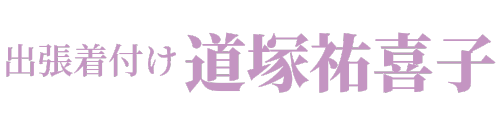 出張着付け 道塚祐喜子